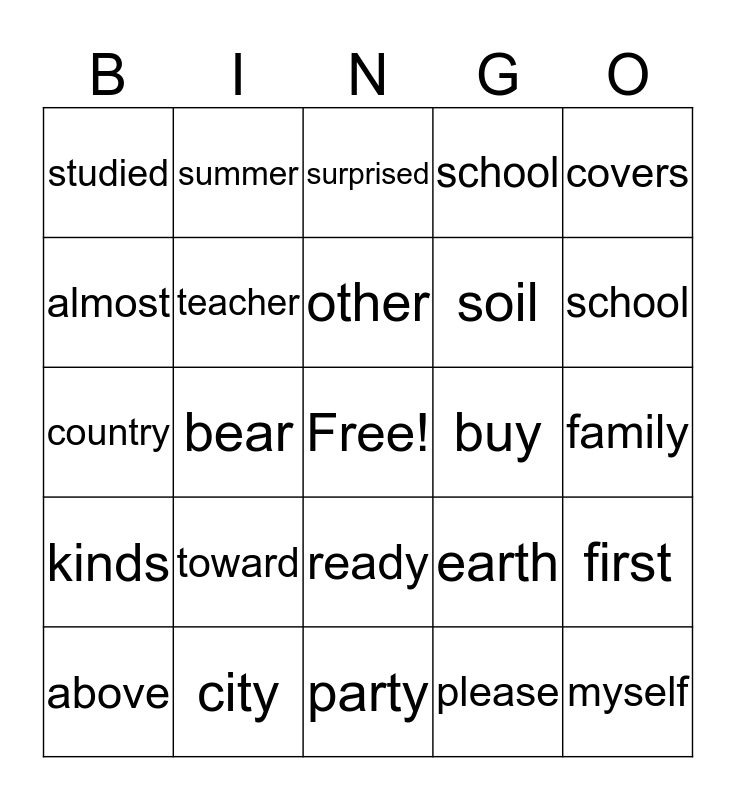 | B | I | N | G | O |
|---|---|---|---|---|
| studied | summer | surprised | school | covers |
| almost | teacher | other | soil | school |
| country | bear | Free! | buy | family |
| kinds | toward | ready | earth | first |
| above | city | party | please | myself |